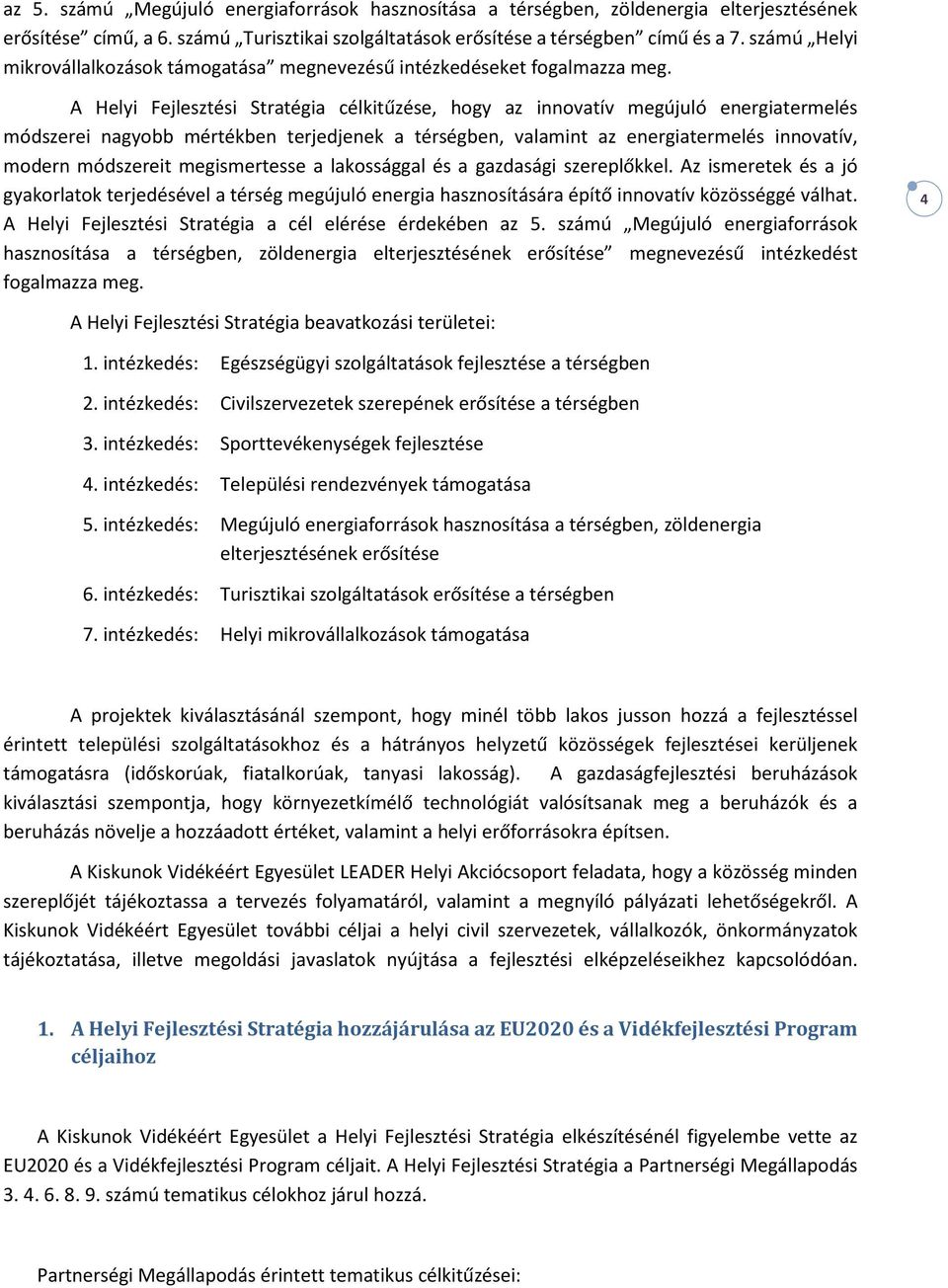 az 5. számú „Megújuló energiaforrások hasznosítása a térségben, zöldenergia elterjesztésének erősítése” című, a 6. számú „Turisztikai szolgáltatások erősítése a térségben” című és a 7. számú „Helyi mikrovállalkozások támogatása” megnevezésű intézkedéseket fogalmazza meg.

A Helyi Fejlesztési Stratégia célkitűzése, hogy az innovatív megújuló energiatermelés módszerei nagyobb mértékben terjedjenek a térségben, valamint az energiatermelés innovatív, modern módszereit megismertesse a lakossággal és a gazdasági szereplőkkel. Az ismeretek és a jó gyakorlatok terjedésével a térség megújuló energia hasznosítására építő innovatív közösséggé válhat. A Helyi Fejlesztési Stratégia a cél elérése érdekében az 5. számú „Megújuló energiaforrások hasznosítása a térségben, zöldenergia elterjesztésének erősítése” megnevezésű intézkedést fogalmazza meg.

4

A Helyi Fejlesztési Stratégia beavatkozási területei:

1. intézkedés: Egészségügyi szolgáltatások fejlesztése a térségben

2. intézkedés: Civilszervezetek szerepének erősítése a térségben

3. intézkedés: Sporttevékenységek fejlesztése

4. intézkedés: Települési rendezvények támogatása

5. intézkedés: Megújuló energiaforrások hasznosítása a térségben, zöldenergia elterjesztésének erősítése

6. intézkedés: Turisztikai szolgáltatások erősítése a térségben

7. intézkedés: Helyi mikrovállalkozások támogatása

A projektek kiválasztásánál szempont, hogy minél több lakos jusson hozzá a fejlesztéssel érintett települési szolgáltatásokhoz és a hátrányos helyzetű közösségek fejlesztései kerüljenek támogatásra (időskorúak, fiatalkorúak, tanyasi lakosság). A gazdaságfejlesztési beruházások kiválasztási szempontja, hogy környezetkímélő technológiát valósítsanak meg a beruházók és a beruházás növelje a hozzáadott értéket, valamint a helyi erőforrásokra építsen.

A Kiskunok Vidékéért Egyesület LEADER Helyi Akciócsoport feladata, hogy a közösség minden szereplőjét tájékoztassa a tervezés folyamatáról, valamint a megnyíló pályázati lehetőségekről. A Kiskunok Vidékéért Egyesület további céljai a helyi civil szervezetek, vállalkozók, önkormányzatok tájékoztatása, illetve megoldási javaslatok nyújtása a fejlesztési elképzeléseikhez kapcsolódóan.

1. A Helyi Fejlesztési Stratégia hozzájárulása az EU2020 és a Vidékfejlesztési Program céljaihoz

A Kiskunok Vidékéért Egyesület a Helyi Fejlesztési Stratégia elkészítésénél figyelembe vette az EU2020 és a Vidékfejlesztési Program céljait. A Helyi Fejlesztési Stratégia a Partnerségi Megállapodás 3. 4. 6. 8. 9. számú tematikus célokhoz járul hozzá.

Partnerségi Megállapodás érintett tematikus célkitűzései: